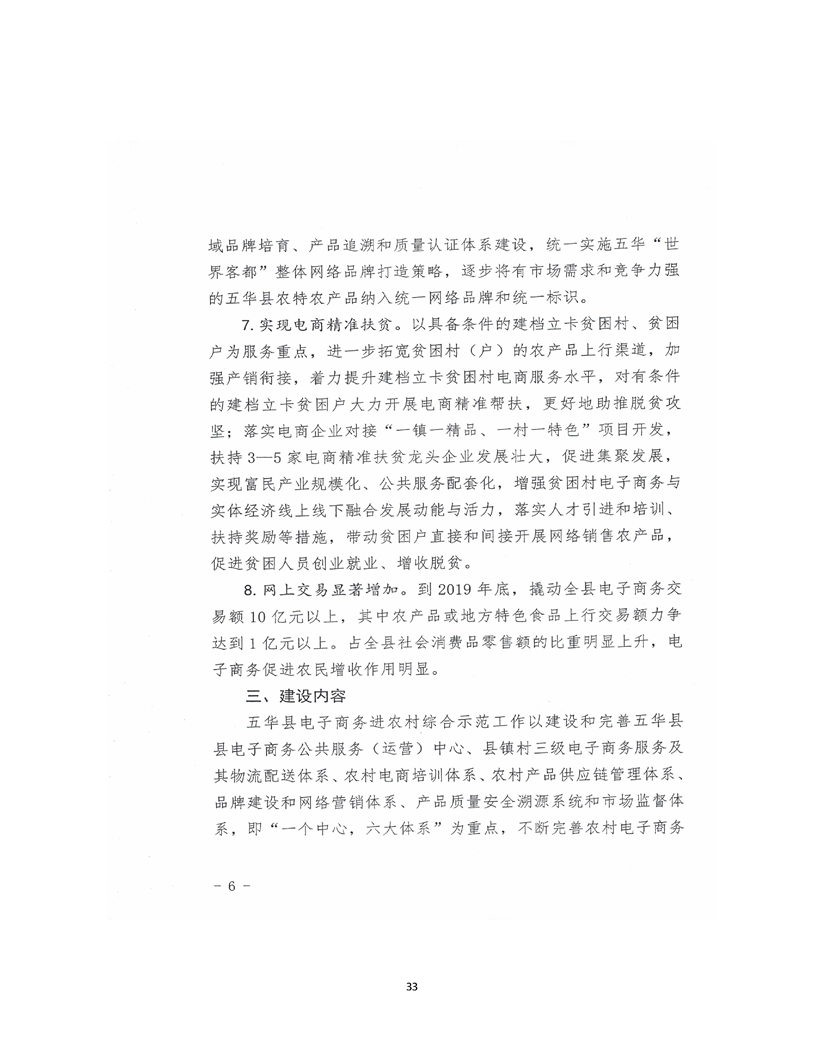 域品牌培育、产品追溯和质量认证体系建设，统一实施五华“世界客都”整体网络品牌打造策略，逐步将有市场需求和竞争力强的五华县农特农产品纳入统一网络品牌和统一标识。

7. 实现电商精准扶贫。以具备条件的建档立卡贫困村、贫困户为服务重点，进一步拓宽贫困村（户）的农产品上行渠道，加强产销衔接，着力提升建档立卡贫困村电商服务水平，对有条件的建档立卡贫困户大力开展电商精准帮扶，更好地助推脱贫攻坚；落实电商企业对接“一镇一精品、一村一特色”项目开发，扶持3—5家电商精准扶贫龙头企业发展壮大，促进集聚发展，实现富民产业规模化、公共服务配套化，增强贫困村电子商务与实体经济线上线下融合发展动能与活力，落实人才引进和培训、扶持奖励等措施，带动贫困户直接和间接开展网络销售农产品，促进贫困人员创业就业、增收脱贫。

8. 网上交易显著增加。到2019年底，撬动全县电子商务交易额10亿元以上，其中农产品或地方特色食品上行交易额力争达到1亿元以上。占全县社会消费品零售额的比重明显上升，电子商务促进农民增收作用明显。

三、建设内容

五华县电子商务进农村综合示范工作以建设和完善五华县县电子商务公共服务（运营）中心、县镇村三级电子商务服务及其物流配送体系、农村电商培训体系、农村产品供应链管理体系、品牌建设和网络营销体系、产品质量安全溯源系统和市场监督体系，即“一个中心，六大体系”为重点，不断完善农村电子商务

－ 6 －

33